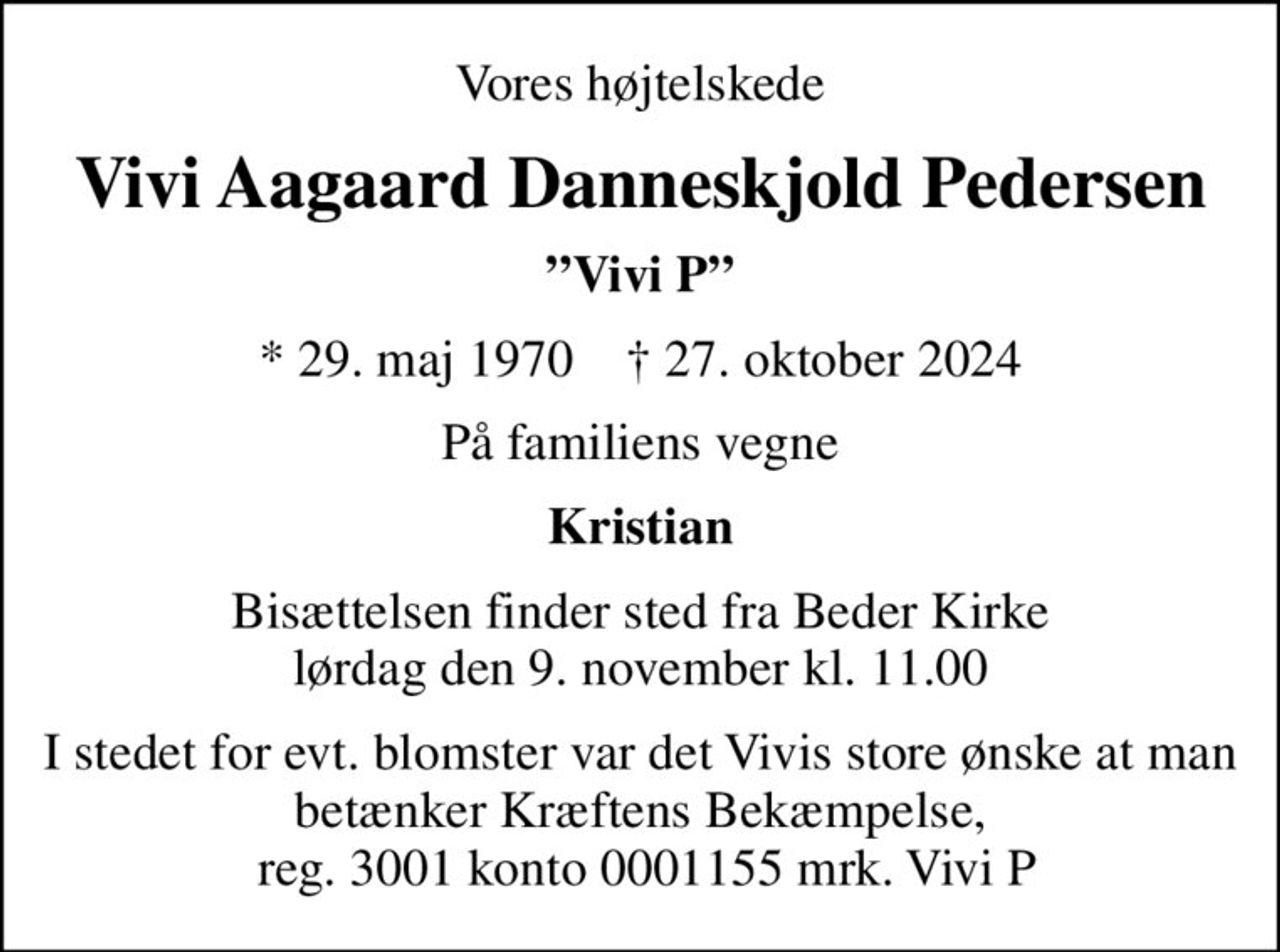 Vores højtelskede

Vivi Aagaard Danneskjold Pedersen

”Vivi P”

* 29. maj 1970 † 27. oktober 2024

På familiens vegne

Kristian

Bisættelsen finder sted fra Beder Kirke lørdag den 9. november kl. 11.00

I stedet for evt. blomster var det Vivis store ønske at man betænker Kræftens Bekæmpelse, reg. 3001 konto 0001155 mrk. Vivi P